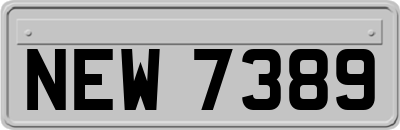 NEW 7389